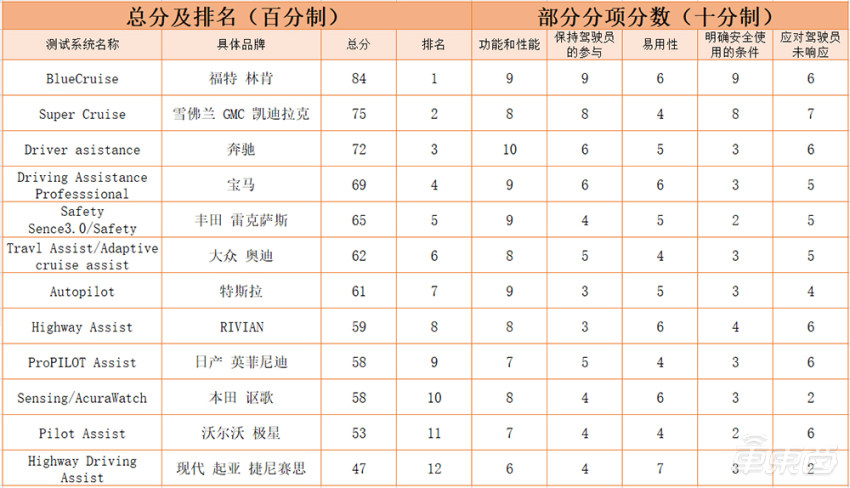 | 总分及排名（百分制） | | | | 部分分项分数（十分制） | | | | |
|---|---|---|---|---|---|---|---|---|
| 测试系统名称 | 具体品牌 | 总分 | 排名 | 功能和性能 | 保持驾驶员的参与 | 易用性 | 明确安全使用的条件 | 应对驾驶员未响应 |
| BlueCruise | 福特 林肯 | 84 | 1 | 9 | 9 | 6 | 9 | 6 |
| Super Cruise | 雪佛兰 GMC 凯迪拉克 | 75 | 2 | 8 | 8 | 4 | 8 | 7 |
| Driver asistance | 奔驰 | 72 | 3 | 10 | 6 | 5 | 3 | 6 |
| Driving Assistance Professsional | 宝马 | 69 | 4 | 9 | 6 | 6 | 3 | 5 |
| Safety Sence3.0/Safety | 丰田 雷克萨斯 | 65 | 5 | 9 | 4 | 5 | 2 | 5 |
| Travl Assist/Adaptive cruise assist | 大众 奥迪 | 62 | 6 | 8 | 5 | 4 | 3 | 5 |
| Autopilot | 特斯拉 | 61 | 7 | 9 | 3 | 5 | 3 | 4 |
| Highway Assist | RIVIAN | 59 | 8 | 8 | 3 | 6 | 4 | 6 |
| ProPILOT Assist | 日产 英菲尼迪 | 58 | 9 | 7 | 5 | 4 | 3 | 6 |
| Sensing/AcuraWatch | 本田 讴歌 | 58 | 10 | 8 | 4 | 6 | 3 | 2 |
| Pilot Assist | 沃尔沃 极星 | 53 | 11 | 7 | 4 | 4 | 2 | 6 |
| Highway Driving Assist | 现代 起亚 捷尼赛思 | 47 | 12 | 6 | 4 | 7 | 3 | 2 |

车东西